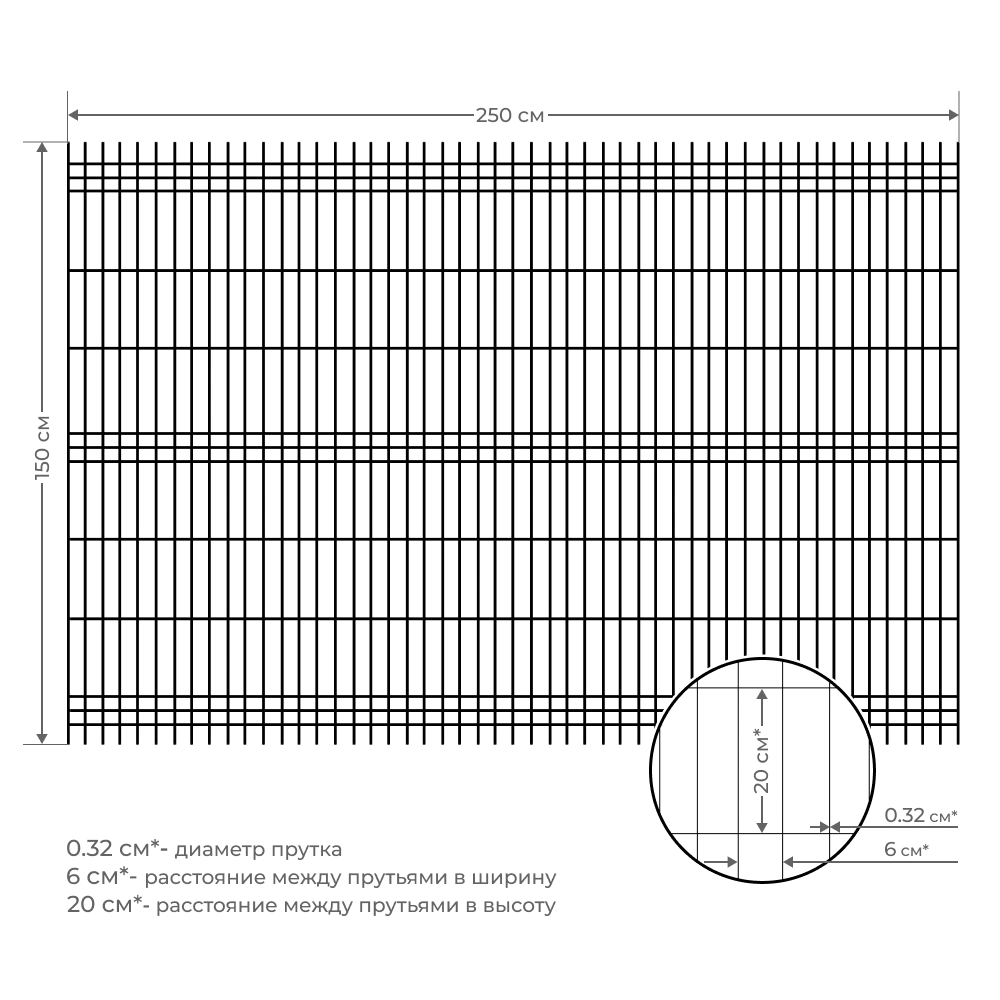 250 см

150 см

20 см*

0.32 см*

6 см*

0.32 см*- диаметр прутка
6 см*- расстояние между прутьями в ширину
20 см*- расстояние между прутьями в высоту